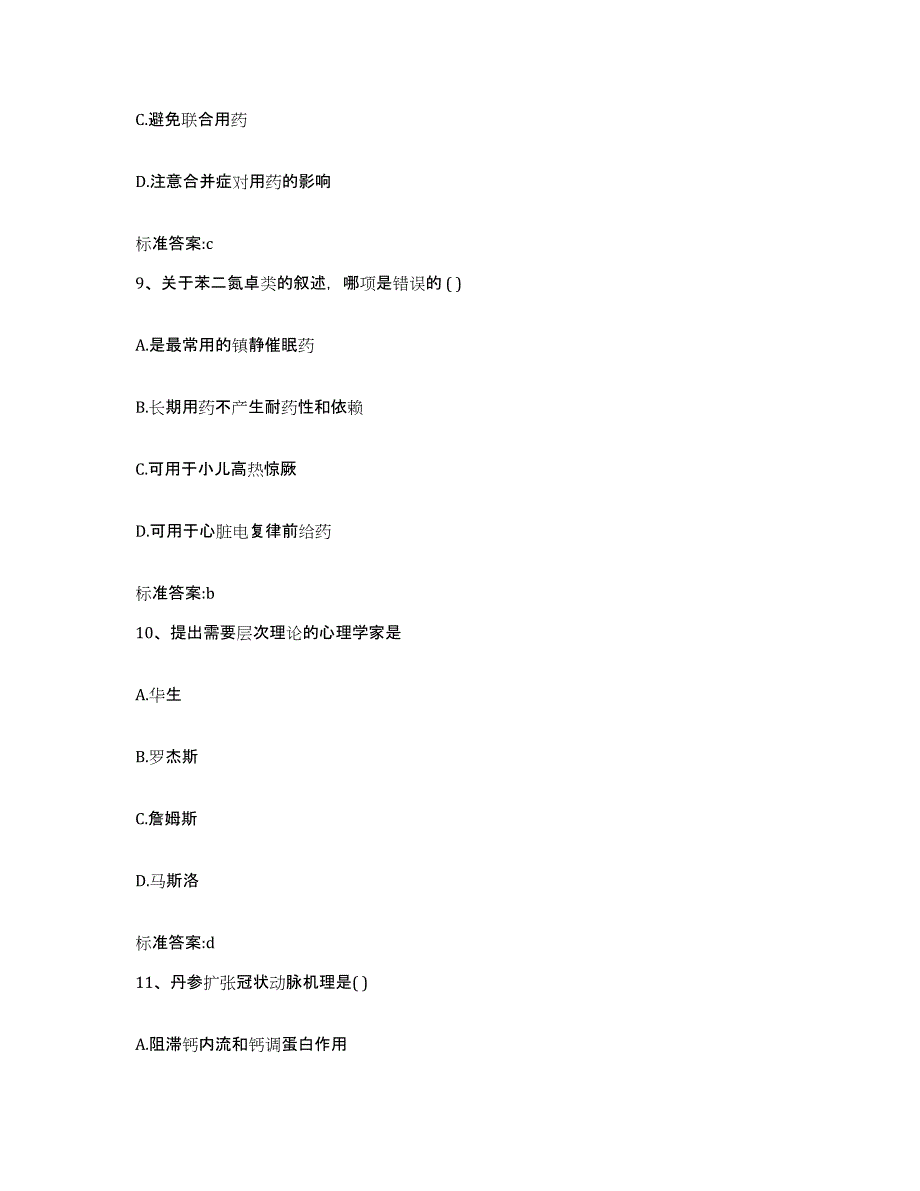 C.避免联合用药

D.注意合并症对用药的影响

标准答案:c

9、关于苯二氮卓类的叙述，哪项是错误的 ( )

A.是最常用的镇静催眠药

B.长期用药不产生耐药性和依赖

C.可用于小儿高热惊厥

D.可用于心脏电复律前给药

标准答案:b

10、提出需要层次理论的心理学家是

A.华生

B.罗杰斯

C.詹姆斯

D.马斯洛

标准答案:d

11、丹参扩张冠状动脉机理是( )

A.阻滞钙内流和钙调蛋白作用